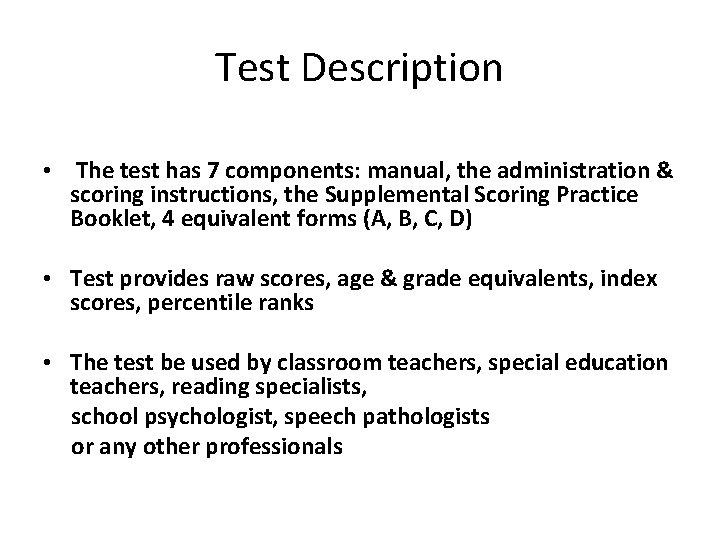 Test Description

• The test has 7 components: manual, the administration & scoring instructions, the Supplemental Scoring Practice Booklet, 4 equivalent forms (A, B, C, D)

• Test provides raw scores, age & grade equivalents, index scores, percentile ranks

• The test be used by classroom teachers, special education teachers, reading specialists,
school psychologist, speech pathologists
or any other professionals